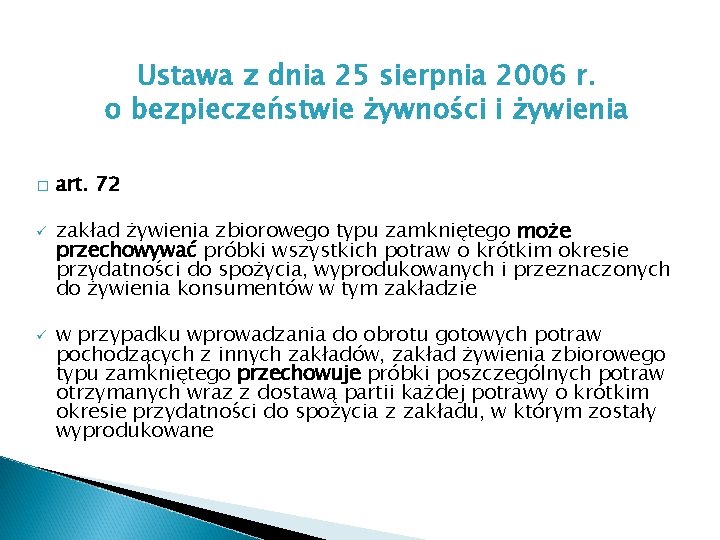 Ustawa z dnia 25 sierpnia 2006 r.
o bezpieczeństwie żywności i żywienia

□ art. 72

✓ zakład żywienia zbiorowego typu zamkniętego może przechowywać próbki wszystkich potraw o krótkim okresie przydatności do spożycia, wyprodukowanych i przeznaczonych do żywienia konsumentów w tym zakładzie

✓ w przypadku wprowadzania do obrotu gotowych potraw pochodzących z innych zakładów, zakład żywienia zbiorowego typu zamkniętego przechowuje próbki poszczególnych potraw otrzymanych wraz z dostawą partii każdej potrawy o krótkim okresie przydatności do spożycia z zakładu, w którym zostały wyprodukowane